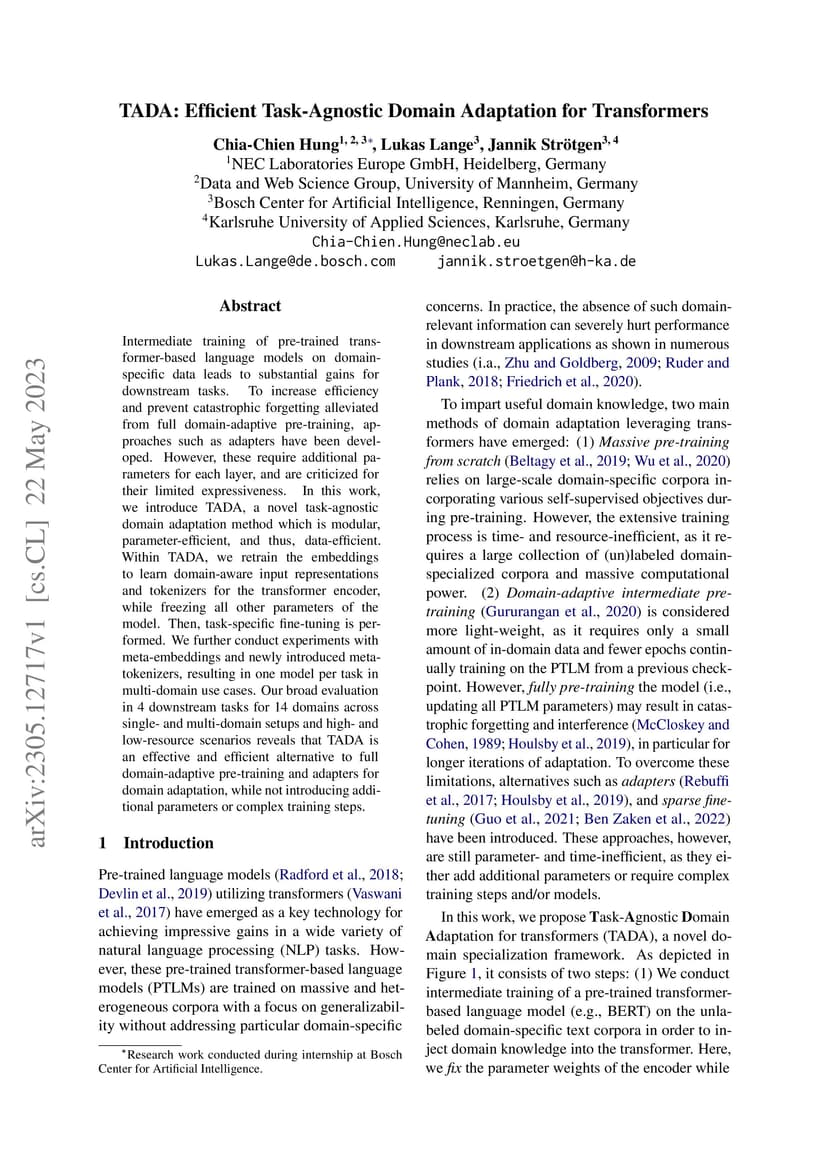 TADA: Efficient Task-Agnostic Domain Adaptation for Transformers

Chia-Chien Hung$^{1, 2, 3*}$, Lukas Lange$^{3}$, Jannik Strötgen$^{3, 4}$
$^{1}$NEC Laboratories Europe GmbH, Heidelberg, Germany
$^{2}$Data and Web Science Group, University of Mannheim, Germany
$^{3}$Bosch Center for Artificial Intelligence, Renningen, Germany
$^{4}$Karlsruhe University of Applied Sciences, Karlsruhe, Germany
Chia-Chien.Hung@neclab.eu
Lukas.Lange@de.bosch.com jannik.stroetgen@h-ka.de

arXiv:2305.12717v1 [cs.CL] 22 May 2023

Abstract

Intermediate training of pre-trained transformer-based language models on domain-specific data leads to substantial gains for downstream tasks. To increase efficiency and prevent catastrophic forgetting alleviated from full domain-adaptive pre-training, approaches such as adapters have been developed. However, these require additional parameters for each layer, and are criticized for their limited expressiveness. In this work, we introduce TADA, a novel task-agnostic domain adaptation method which is modular, parameter-efficient, and thus, data-efficient. Within TADA, we retrain the embeddings to learn domain-aware input representations and tokenizers for the transformer encoder, while freezing all other parameters of the model. Then, task-specific fine-tuning is performed. We further conduct experiments with meta-embeddings and newly introduced meta-tokenizers, resulting in one model per task in multi-domain use cases. Our broad evaluation in 4 downstream tasks for 14 domains across single- and multi-domain setups and high- and low-resource scenarios reveals that TADA is an effective and efficient alternative to full domain-adaptive pre-training and adapters for domain adaptation, while not introducing additional parameters or complex training steps.

1 Introduction

Pre-trained language models (Radford et al., 2018; Devlin et al., 2019) utilizing transformers (Vaswani et al., 2017) have emerged as a key technology for achieving impressive gains in a wide variety of natural language processing (NLP) tasks. However, these pre-trained transformer-based language models (PTLMs) are trained on massive and heterogeneous corpora with a focus on generalizability without addressing particular domain-specific

*Research work conducted during internship at Bosch Center for Artificial Intelligence.

concerns. In practice, the absence of such domain-relevant information can severely hurt performance in downstream applications as shown in numerous studies (i.a., Zhu and Goldberg, 2009; Ruder and Plank, 2018; Friedrich et al., 2020).

To impart useful domain knowledge, two main methods of domain adaptation leveraging transformers have emerged: (1) Massive pre-training from scratch (Beltagy et al., 2019; Wu et al., 2020) relies on large-scale domain-specific corpora incorporating various self-supervised objectives during pre-training. However, the extensive training process is time- and resource-inefficient, as it requires a large collection of (un)labeled domain-specialized corpora and massive computational power. (2) Domain-adaptive intermediate pre-training (Gururangan et al., 2020) is considered more light-weight, as it requires only a small amount of in-domain data and fewer epochs continually training on the PTLM from a previous checkpoint. However, fully pre-training the model (i.e., updating all PTLM parameters) may result in catastrophic forgetting and interference (McCloskey and Cohen, 1989; Houlsby et al., 2019), in particular for longer iterations of adaptation. To overcome these limitations, alternatives such as adapters (Rebuffi et al., 2017; Houlsby et al., 2019), and sparse fine-tuning (Guo et al., 2021; Ben Zaken et al., 2022) have been introduced. These approaches, however, are still parameter- and time-inefficient, as they either add additional parameters or require complex training steps and/or models.

In this work, we propose Task-Agnostic Domain Adaptation for transformers (TADA), a novel domain specialization framework. As depicted in Figure 1, it consists of two steps: (1) We conduct intermediate training of a pre-trained transformer-based language model (e.g., BERT) on the unlabeled domain-specific text corpora in order to inject domain knowledge into the transformer. Here, we fix the parameter weights of the encoder while